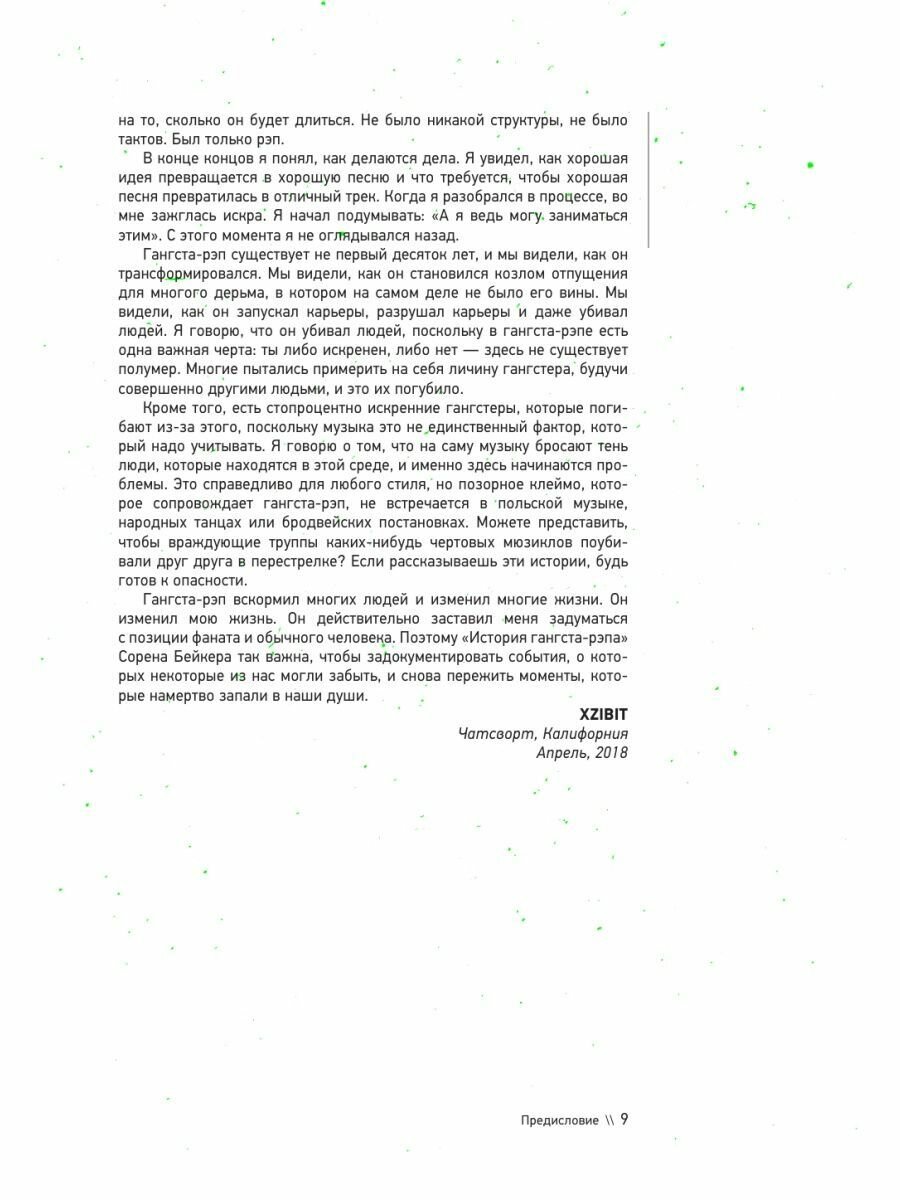 на то, сколько он будет длиться. Не было никакой структуры, не было тактов. Был только рэп.

В конце концов я понял, как делаются дела. Я увидел, как хорошая идея превращается в хорошую песню и что требуется, чтобы хорошая песня превратилась в отличный трек. Когда я разобрался в процессе, во мне зажглась искра. Я начал подумывать: «А я ведь могу заниматься этим». С этого момента я не оглядывался назад.

Гангста-рэп существует не первый десяток лет, и мы видели, как он трансформировался. Мы видели, как он становился козлом отпущения для многого дерьма, в котором на самом деле не было его вины. Мы видели, как он запускал карьеры, разрушал карьеры и даже убивал людей. Я говорю, что он убивал людей, поскольку в гангста-рэпе есть одна важная черта: ты либо искренен, либо нет — здесь не существует полумер. Многие пытались примерить на себя личину гангстера, будучи совершенно другими людьми, и это их погубило.

Кроме того, есть стопроцентно искренние гангстеры, которые погибают из-за этого, поскольку музыка это не единственный фактор, который надо учитывать. Я говорю о том, что на саму музыку бросают тень люди, которые находятся в этой среде, и именно здесь начинаются проблемы. Это справедливо для любого стиля, но позорное клеймо, которое сопровождает гангста-рэп, не встречается в польской музыке, народных танцах или бродвейских постановках. Можете представить, чтобы враждующие труппы каких-нибудь чертовых мюзиклов поубивали друг друга в перестрелке? Если рассказываешь эти истории, будь готов к опасности.

Гангста-рэп вскормил многих людей и изменил многие жизни. Он изменил мою жизнь. Он действительно заставил меня задуматься с позиции фаната и обычного человека. Поэтому «История гангста-рэпа» Сорена Бейкера так важна, чтобы задокументировать события, о которых некоторые из нас могли забыть, и снова пережить моменты, которые намертво запали в наши души.

XZIBIT
Чатсворт, Калифорния
Апрель, 2018

Предисловие \\ 9